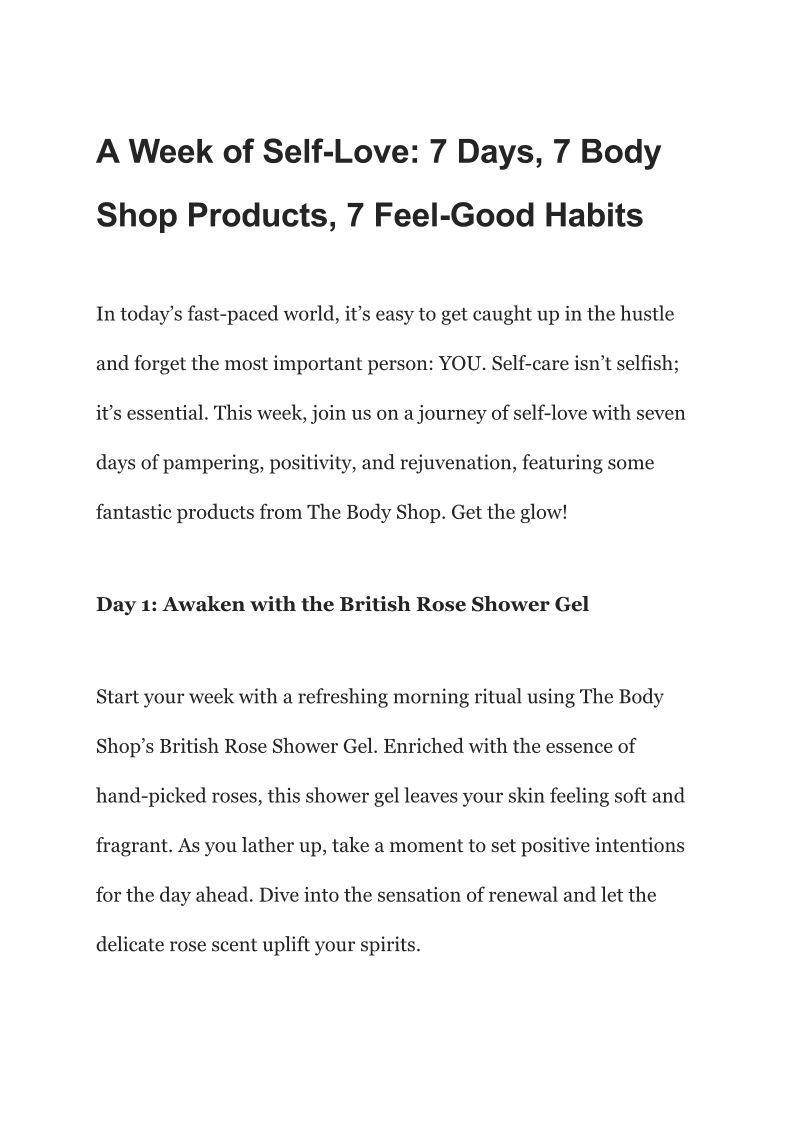 A Week of Self-Love: 7 Days, 7 Body Shop Products, 7 Feel-Good Habits

In today's fast-paced world, it's easy to get caught up in the hustle and forget the most important person: YOU. Self-care isn't selfish; it's essential. This week, join us on a journey of self-love with seven days of pampering, positivity, and rejuvenation, featuring some fantastic products from The Body Shop. Get the glow!

Day 1: Awaken with the British Rose Shower Gel

Start your week with a refreshing morning ritual using The Body Shop's British Rose Shower Gel. Enriched with the essence of hand-picked roses, this shower gel leaves your skin feeling soft and fragrant. As you lather up, take a moment to set positive intentions for the day ahead. Dive into the sensation of renewal and let the delicate rose scent uplift your spirits.